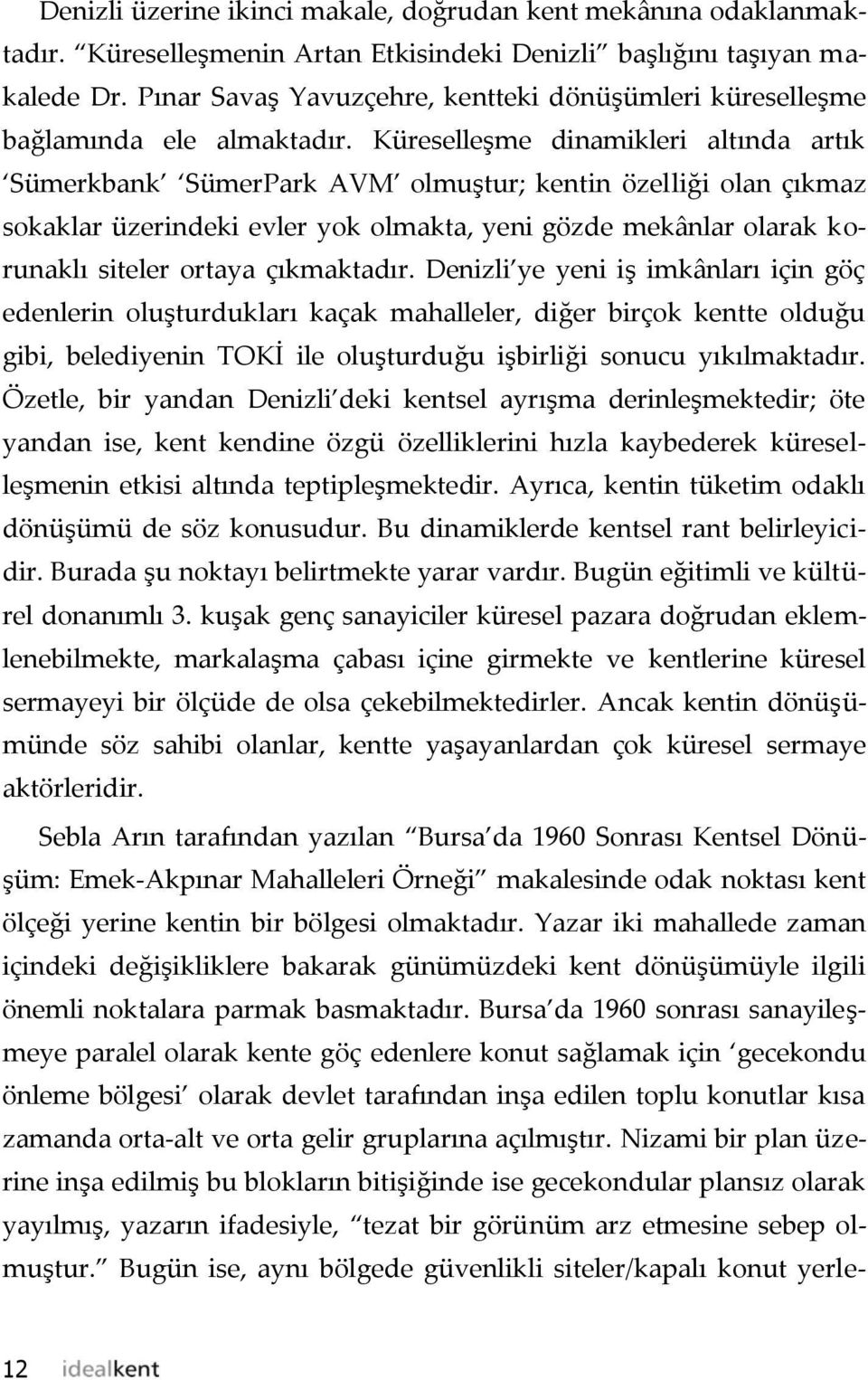 Denizli üzerine ikinci makale, doğrudan kent mekânına odaklanmaktadır. “Küreselleşmenin Artan Etkisindeki Denizli” başlığını taşıyan makalede Dr. Pınar Savaş Yavuzçehre, kentteki dönüşümleri küreselleşme bağlamında ele almaktadır. Küreselleşme dinamikleri altında artık ‘Sümerkbank’ ‘SümerPark AVM’ olmuştur; kentin özelliği olan çıkmaz sokaklar üzerindeki evler yok olmakta, yeni gözde mekânlar olarak korunaklı siteler ortaya çıkmaktadır. Denizli’ye yeni iş imkânları için göç edenlerin oluşturdukları kaçak mahalleler, diğer birçok kentte olduğu gibi, belediyenin TOKİ ile oluşturduğu işbirliği sonucu yıkılmaktadır. Özetle, bir yandan Denizli’deki kentsel ayrışma derinleşmektedir; öte yandan ise, kent kendine özgü özelliklerini hızla kaybederek küreselleşmenin etkisi altında teptipleşmektedir. Ayrıca, kentin tüketim odaklı dönüşümü de söz konusudur. Bu dinamiklerde kentsel rant belirleyicidir. Burada şu noktayı belirtmekte yarar vardır. Bugün eğitimli ve kültürel donanımlı 3. kuşak genç sanayiciler küresel pazara doğrudan eklemlenebilmekte, markalaşma çabası içine girmekte ve kentlerine küresel sermayeyi bir ölçüde de olsa çekebilmektedirler. Ancak kentin dönüşümünde söz sahibi olanlar, kentte yaşayanlardan çok küresel sermaye aktörleridir.

Sebla Arın tarafından yazılan “Bursa’da 1960 Sonrası Kentsel Dönüşüm: Emek-Akpınar Mahalleleri Örneği” makalesinde odak noktası kent ölçeği yerine kentin bir bölgesi olmaktadır. Yazar iki mahallede zaman içindeki değişikliklere bakarak günümüzdeki kent dönüşümüyle ilgili önemli noktalara parmak basmaktadır. Bursa’da 1960 sonrası sanayileşmeye paralel olarak kente göç edenlere konut sağlamak için ‘gecekondu önleme bölgesi’ olarak devlet tarafından inşa edilen toplu konutlar kısa zamanda orta-alt ve orta gelir gruplarına açılmıştır. Nizami bir plan üzerine inşa edilmiş bu blokların bitişiğinde ise gecekondular plansız olarak yayılmış, yazarın ifadesiyle, “tezat bir görünüm arz etmesine sebep olmuştur.” Bugün ise, aynı bölgede güvenlikli siteler/kapalı konut yerle-

12 idealkent